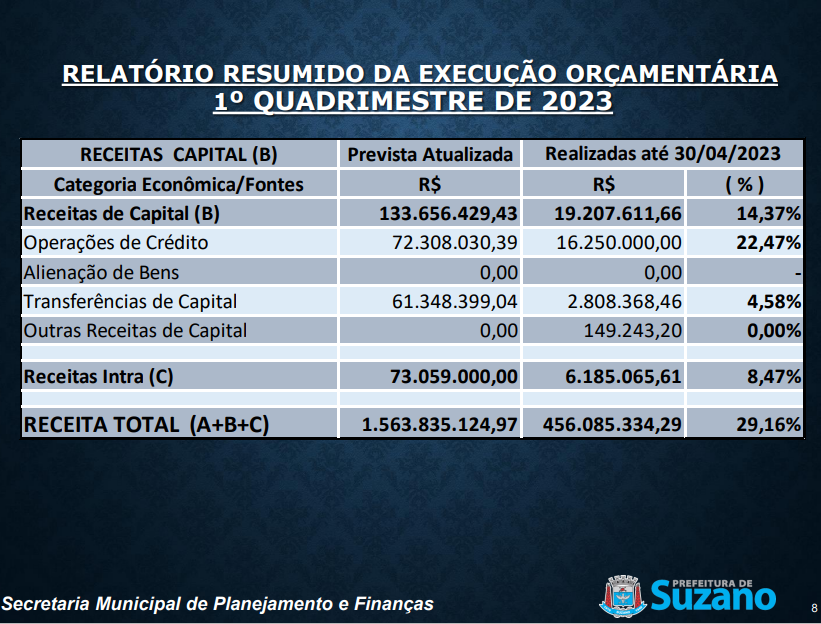 RELATÓRIO RESUMIDO DA EXECUÇÃO ORÇAMENTÁRIA
1º QUADRIMESTRE DE 2023

| RECEITAS CAPITAL (B) | Prevista Atualizada | Realizadas até 30/04/2023 | |
|---|---|---|---|
| Categoria Econômica/Fontes | R$ | R$ | ( % ) |
| Receitas de Capital (B) | 133.656.429,43 | 19.207.611,66 | 14,37% |
| Operações de Crédito | 72.308.030,39 | 16.250.000,00 | 22,47% |
| Alienação de Bens | 0,00 | 0,00 | - |
| Transferências de Capital | 61.348.399,04 | 2.808.368,46 | 4,58% |
| Outras Receitas de Capital | 0,00 | 149.243,20 | 0,00% |
| | | | |
| Receitas Intra (C) | 73.059.000,00 | 6.185.065,61 | 8,47% |
| | | | |
| RECEITA TOTAL (A+B+C) | 1.563.835.124,97 | 456.085.334,29 | 29,16% |

Secretaria Municipal de Planejamento e Finanças

PREFEITURA DE
Suzano

8